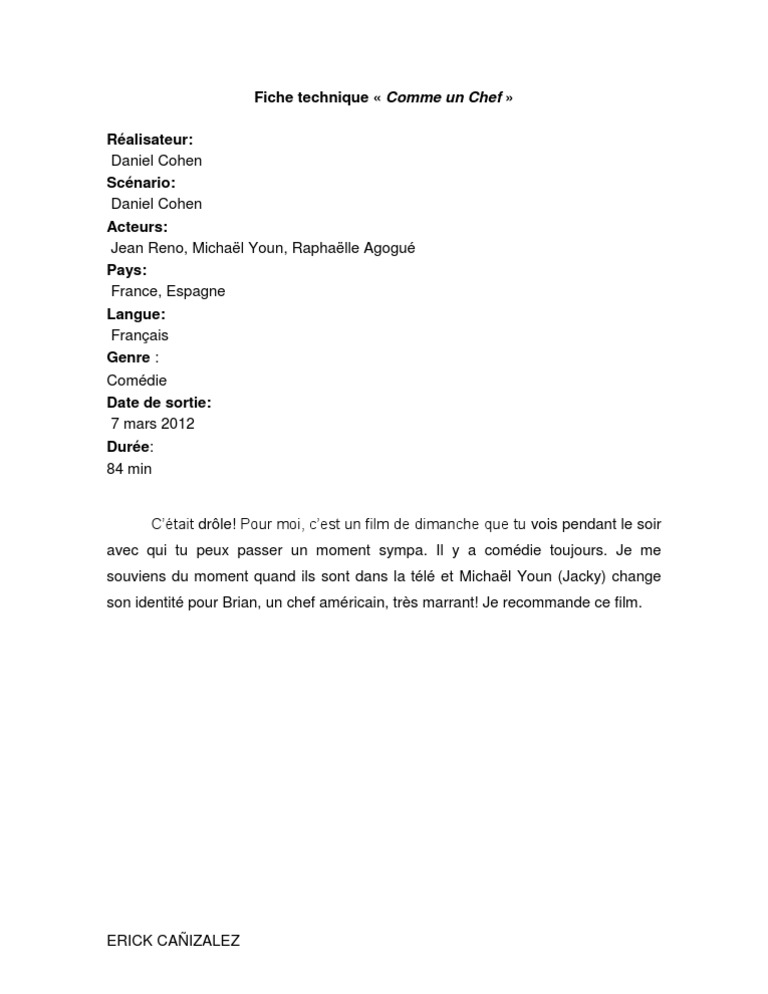 Fiche technique « Comme un Chef »

Réalisateur:
Daniel Cohen
Scénario:
Daniel Cohen
Acteurs:
Jean Reno, Michaël Youn, Raphaëlle Agogué
Pays:
France, Espagne
Langue:
Français
Genre :
Comédie
Date de sortie:
7 mars 2012
Durée:
84 min

C'était drôle! Pour moi, c'est un film de dimanche que tu vois pendant le soir avec qui tu peux passer un moment sympa. Il y a comédie toujours. Je me souviens du moment quand ils sont dans la télé et Michaël Youn (Jacky) change son identité pour Brian, un chef américain, très marrant! Je recommande ce film.

ERICK CAÑIZALEZ